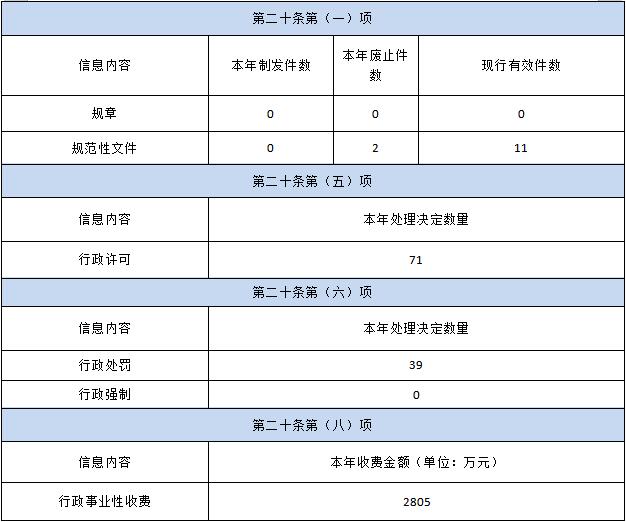 | 第二十条第（一）项 | | | |
|---|---|---|---|
| 信息内容 | 本年制发件数 | 本年废止件数 | 现行有效件数 |
| 规章 | 0 | 0 | 0 |
| 规范性文件 | 0 | 2 | 11 |
| 第二十条第（五）项 | | | |
| 信息内容 | 本年处理决定数量 | | |
| 行政许可 | 71 | | |
| 第二十条第（六）项 | | | |
| 信息内容 | 本年处理决定数量 | | |
| 行政处罚 | 39 | | |
| 行政强制 | 0 | | |
| 第二十条第（八）项 | | | |
| 信息内容 | 本年收费金额（单位：万元） | | |
| 行政事业性收费 | 2805 | | |